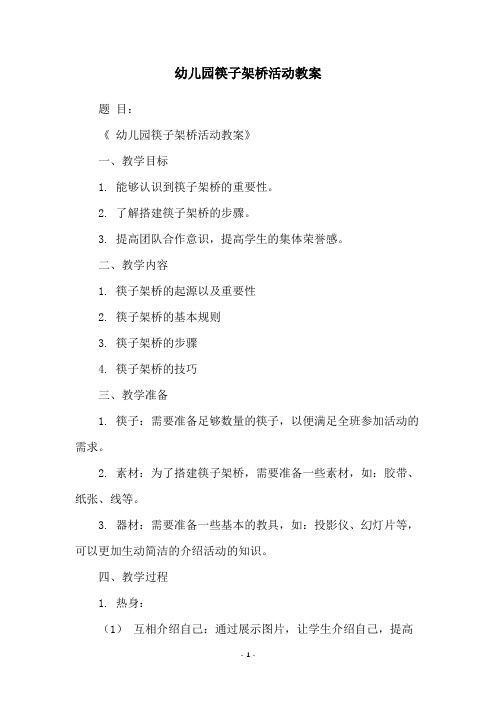 幼儿园筷子架桥活动教案

题 目：

《 幼儿园筷子架桥活动教案》

一、教学目标

1. 能够认识到筷子架桥的重要性。

2. 了解搭建筷子架桥的步骤。

3. 提高团队合作意识，提高学生的集体荣誉感。

二、教学内容

1. 筷子架桥的起源以及重要性

2. 筷子架桥的基本规则

3. 筷子架桥的步骤

4. 筷子架桥的技巧

三、教学准备

1. 筷子：需要准备足够数量的筷子，以便满足全班参加活动的需求。

2. 素材：为了搭建筷子架桥，需要准备一些素材，如：胶带、纸张、线等。

3. 器材：需要准备一些基本的教具，如：投影仪、幻灯片等，可以更加生动简洁的介绍活动的知识。

四、教学过程

1. 热身：

（1） 互相介绍自己：通过展示图片，让学生介绍自己，提高

- 1 -